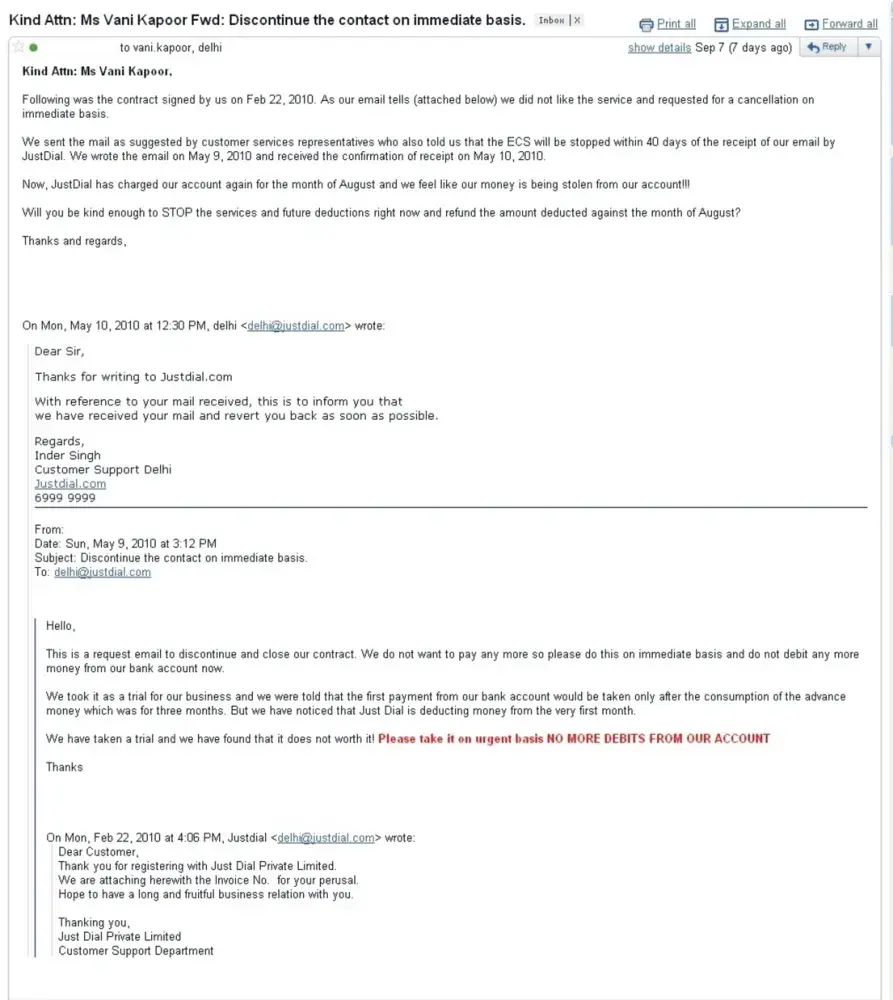 Kind Attn: Ms Vani Kapoor Fwd: Discontinue the contact on immediate basis. Inbox | X

Print all Expand all Forward all

to vani.kapoor, delhi

show details Sep 7 (7 days ago) Reply

Kind Attn: Ms Vani Kapoor,

Following was the contract signed by us on Feb 22, 2010. As our email tells (attached below) we did not like the service and requested for a cancellation on immediate basis.

We sent the mail as suggested by customer services representatives who also told us that the ECS will be stopped within 40 days of the receipt of our email by JustDial. We wrote the email on May 9, 2010 and received the confirmation of receipt on May 10, 2010.

Now, JustDial has charged our account again for the month of August and we feel like our money is being stolen from our account!!!

Will you be kind enough to STOP the services and future deductions right now and refund the amount deducted against the month of August?

Thanks and regards,

On Mon, May 10, 2010 at 12:30 PM, delhi <delhi@justdial.com> wrote:

Dear Sir,

Thanks for writing to Justdial.com

With reference to your mail received, this is to inform you that we have received your mail and revert you back as soon as possible.

Regards,
Inder Singh
Customer Support Delhi
Justdial.com
6999 9999

From:
Date: Sun, May 9, 2010 at 3:12 PM
Subject: Discontinue the contact on immediate basis.
To: delhi@justdial.com

Hello,

This is a request email to discontinue and close our contract. We do not want to pay any more so please do this on immediate basis and do not debit any more money from our bank account now.

We took it as a trial for our business and we were told that the first payment from our bank account would be taken only after the consumption of the advance money which was for three months. But we have noticed that Just Dial is deducting money from the very first month.

We have taken a trial and we have found that it does not worth it! Please take it on urgent basis NO MORE DEBITS FROM OUR ACCOUNT

Thanks

On Mon, Feb 22, 2010 at 4:06 PM, Justdial <delhi@justdial.com> wrote:
Dear Customer,
Thank you for registering with Just Dial Private Limited.
We are attaching herewith the Invoice No. for your perusal.
Hope to have a long and fruitful business relation with you.

Thanking you,
Just Dial Private Limited
Customer Support Department